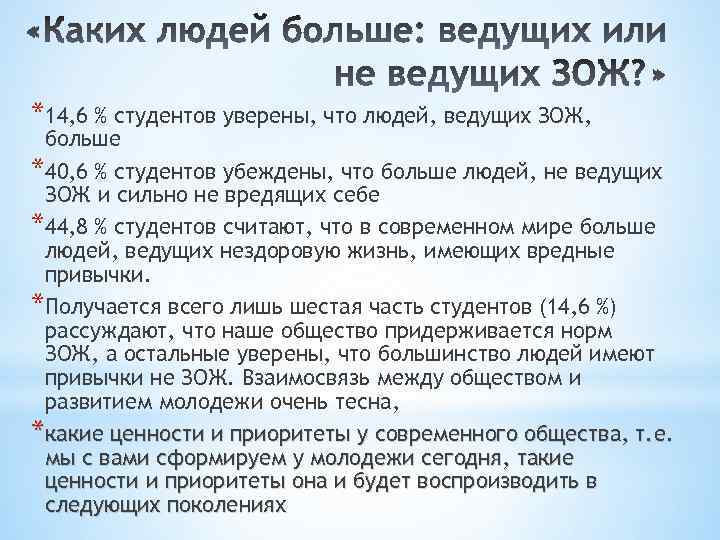 «Каких людей больше: ведущих или не ведущих ЗОЖ?»

*14,6 % студентов уверены, что людей, ведущих ЗОЖ, больше

*40,6 % студентов убеждены, что больше людей, не ведущих ЗОЖ и сильно не вредящих себе

*44,8 % студентов считают, что в современном мире больше людей, ведущих нездоровую жизнь, имеющих вредные привычки.

*Получается всего лишь шестая часть студентов (14,6 %) рассуждают, что наше общество придерживается норм ЗОЖ, а остальные уверены, что большинство людей имеют привычки не ЗОЖ. Взаимосвязь между обществом и развитием молодежи очень тесна,

*какие ценности и приоритеты у современного общества, т.е. мы с вами сформируем у молодежи сегодня, такие ценности и приоритеты она и будет воспроизводить в следующих поколениях